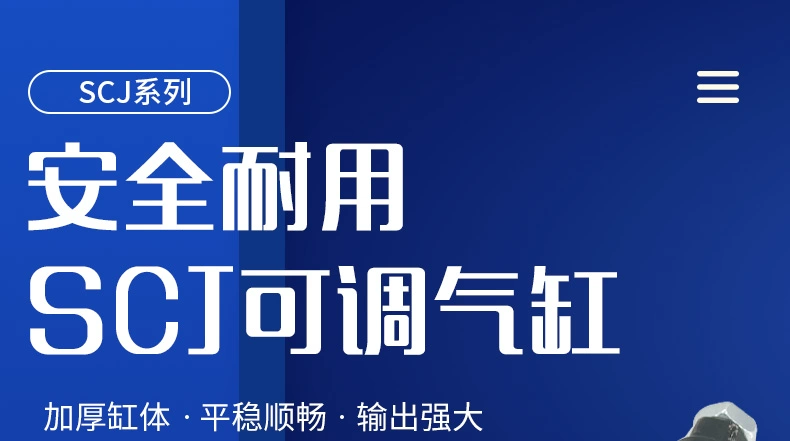 SCJ系列

安全耐用
SCJ可调气缸

加厚缸体 · 平稳顺畅 · 输出强大